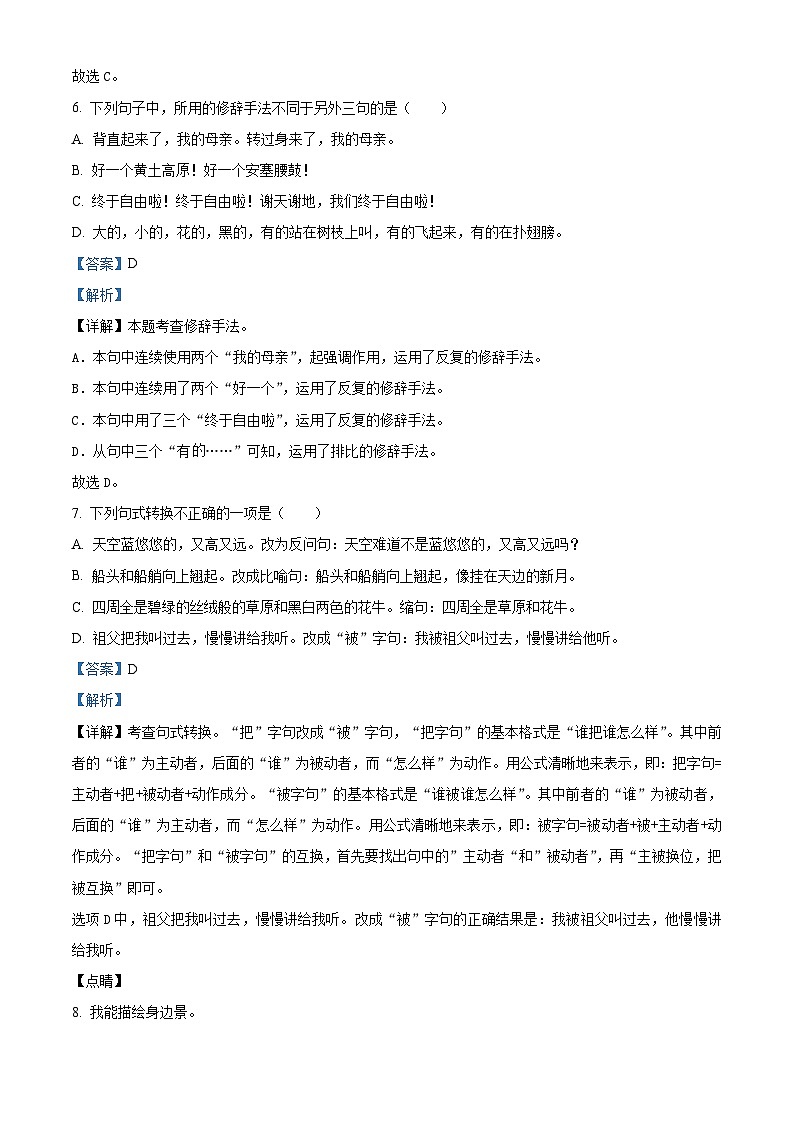 故选 C。

6. 下列句子中，所用的修辞手法不同于另外三句的是（　　）

A. 背直起来了，我的母亲。转过身来了，我的母亲。

B. 好一个黄土高原！好一个安塞腰鼓！

C. 终于自由啦！终于自由啦！谢天谢地，我们终于自由啦！

D. 大的，小的，花的，黑的，有的站在树枝上叫，有的飞起来，有的在扑翅膀。

【答案】D

【解析】

【详解】本题考查修辞手法。

A．本句中连续使用两个“我的母亲”，起强调作用，运用了反复的修辞手法。

B．本句中连续用了两个“好一个”，运用了反复的修辞手法。

C．本句中用了三个“终于自由啦”，运用了反复的修辞手法。

D．从句中三个“有的……”可知，运用了排比的修辞手法。

故选 D。

7. 下列句式转换不正确的一项是（　　）

A. 天空蓝悠悠的，又高又远。改为反问句：天空难道不是蓝悠悠的，又高又远吗？

B. 船头和船艄向上翘起。改成比喻句：船头和船艄向上翘起，像挂在天边的新月。

C. 四周全是碧绿的丝绒般的草原和黑白两色的花牛。缩句：四周全是草原和花牛。

D. 祖父把我叫过去，慢慢讲给我听。改成“被”字句：我被祖父叫过去，慢慢讲给他听。

【答案】D

【解析】

【详解】考查句式转换。“把”字句改成“被”字句，“把字句”的基本格式是“谁把谁怎么样”。其中前者的“谁”为主动者，后面的“谁”为被动者，而“怎么样”为动作。用公式清晰地来表示，即：把字句=主动者+把+被动者+动作成分。“被字句”的基本格式是“谁被谁怎么样”。其中前者的“谁”为被动者，后面的“谁”为主动者，而“怎么样”为动作。用公式清晰地来表示，即：被字句=被动者+被+主动者+动作成分。“把字句”和“被字句”的互换，首先要找出句中的”主动者“和”被动者”，再“主被换位，把被互换”即可。

选项 D 中，祖父把我叫过去，慢慢讲给我听。改成“被”字句的正确结果是：我被祖父叫过去，他慢慢讲给我听。

【点睛】

8. 我能描绘身边景。